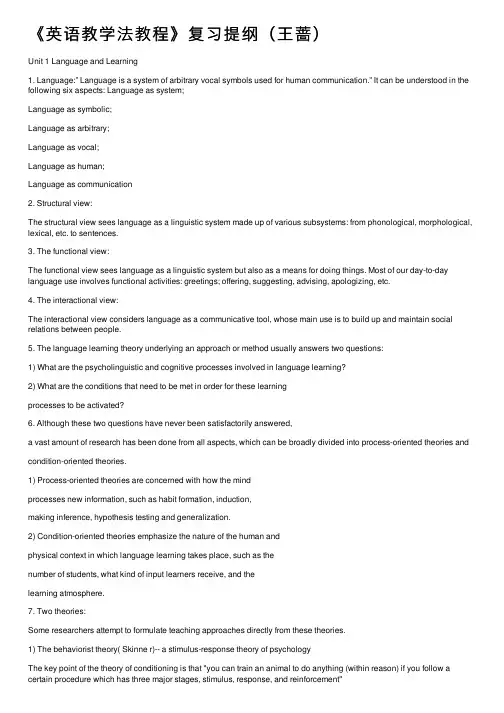 《英语教学法教程》复习提纲（王蔷）

Unit 1 Language and Learning

1. Language:" Language is a system of arbitrary vocal symbols used for human communication." It can be understood in the following six aspects: Language as system;

Language as symbolic;

Language as arbitrary;

Language as vocal;

Language as human;

Language as communication

2. Structural view:

The structural view sees language as a linguistic system made up of various subsystems: from phonological, morphological, lexical, etc. to sentences.

3. The functional view:

The functional view sees language as a linguistic system but also as a means for doing things. Most of our day-to-day language use involves functional activities: greetings; offering, suggesting, advising, apologizing, etc.

4. The interactional view:

The interactional view considers language as a communicative tool, whose main use is to build up and maintain social relations between people.

5. The language learning theory underlying an approach or method usually answers two questions:

1) What are the psycholinguistic and cognitive processes involved in language learning?

2) What are the conditions that need to be met in order for these learning

processes to be activated?

6. Although these two questions have never been satisfactorily answered,

a vast amount of research has been done from all aspects, which can be broadly divided into process-oriented theories and

condition-oriented theories.

1) Process-oriented theories are concerned with how the mind

processes new information, such as habit formation, induction,

making inference, hypothesis testing and generalization.

2) Condition-oriented theories emphasize the nature of the human and

physical context in which language learning takes place, such as the

number of students, what kind of input learners receive, and the

learning atmosphere.

7. Two theories:

Some researchers attempt to formulate teaching approaches directly from these theories.

1) The behaviorist theory( Skinne r)-- a stimulus-response theory of psychology

The key point of the theory of conditioning is that "you can train an animal to do anything (within reason) if you follow a certain procedure which has three major stages, stimulus, response, and reinforcement"